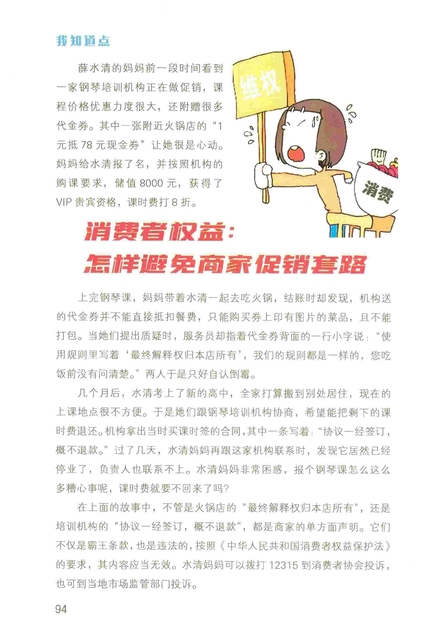 我知道点

薛水清的妈妈前一段时间看到一家钢琴培训机构正在做促销，课程价格优惠力度很大，还附赠很多代金券。其中一张附近火锅店的“1元抵78元现金券”让她很是心动。妈妈给水清报了名，并按照机构的购课要求，储值8000元，获得了VIP贵宾资格，课时费打8折。

维权

消费

消费者权益：
怎样避免商家促销套路

上完钢琴课，妈妈带着水清一起去吃火锅，结账时却发现，机构送的代金券并不能直接抵扣餐费，只能购买券上印有图片的菜品，且不能打包。当她们提出质疑时，服务员却指着代金券背面的一行小字说：“使用规则里写着‘最终解释权归本店所有’，我们的规则都是一样的，您吃饭前没有问清楚。”两人于是只好自认倒霉。

几个月后，水清考上了新的高中，全家打算搬到别处居住，现在的上课地点很不方便。于是她们跟钢琴培训机构协商，希望能把剩下的课时费退还。机构拿出当时买课时签的合同，其中一条写着：“协议一经签订，概不退款。”过了几天，水清妈妈再跟这家机构联系时，发现它居然已经停业了，负责人也联系不上。水清妈妈非常困惑，报个钢琴课怎么这么多糟心事呢，课时费就要不回来了吗？

在上面的故事中，不管是火锅店的“最终解释权归本店所有”，还是培训机构的“协议一经签订，概不退款”，都是商家的单方面声明。它们不仅是霸王条款，也是违法的，按照《中华人民共和国消费者权益保护法》的要求，其内容应当无效。水清妈妈可以拨打12315到消费者协会投诉，也可到当地市场监管部门投诉。

94